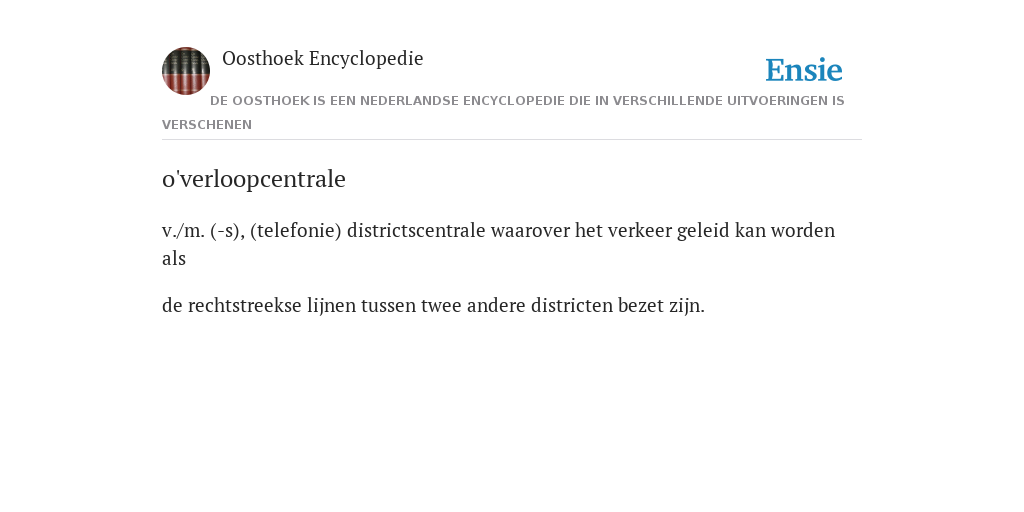 Oosthoek Encyclopedie

Ensie

DE OOSTHOEK IS EEN NEDERLANDSE ENCYCLOPEDIE DIE IN VERSCHILLENDE UITVOERINGEN IS VERSCHENEN

o'verloopcentrale

v./m. (-s), (telefonie) districtscentrale waarover het verkeer geleid kan worden als

de rechtstreekse lijnen tussen twee andere districten bezet zijn.